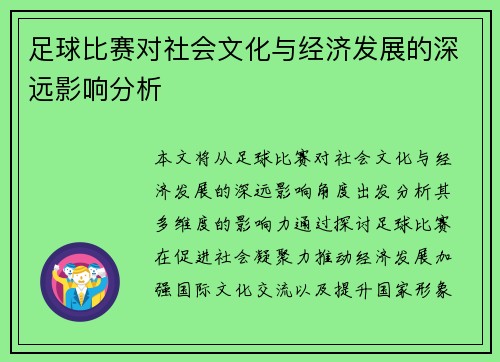 足球比赛对社会文化与经济发展的深远影响分析

本文将从足球比赛对社会文化与经济发展的深远影响角度出发分析其多维度的影响力通过探讨足球比赛在促进社会凝聚力推动经济发展加强国际文化交流以及提升国家形象